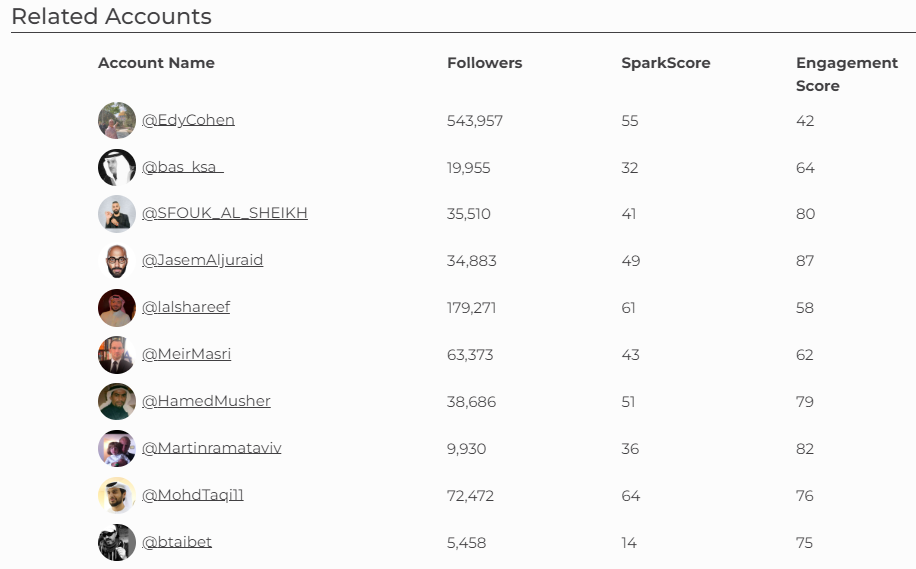 Related Accounts

| Account Name | Followers | SparkScore | Engagement Score |
|---|---|---|---|
| @EdyCohen | 543,957 | 55 | 42 |
| @bas_ksa_ | 19,955 | 32 | 64 |
| @SFOUK_AL_SHEIKH | 35,510 | 41 | 80 |
| @JasemAljuraid | 34,883 | 49 | 87 |
| @lalshareef | 179,271 | 61 | 58 |
| @MeirMasri | 63,373 | 43 | 62 |
| @HamedMusher | 38,686 | 51 | 79 |
| @Martinramataviv | 9,930 | 36 | 82 |
| @MohdTaqi11 | 72,472 | 64 | 76 |
| @btaibet | 5,458 | 14 | 75 |